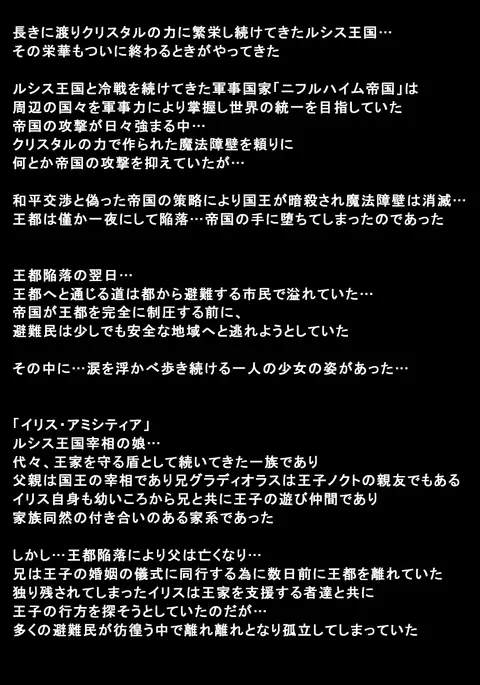 長きに渡りクリスタルの力に繁栄し続けてきたルシス王国…
その栄華もついに終わるときがやってきた

ルシス王国と冷戦を続けてきた軍事国家「ニフルハイム帝国」は
周辺の国々を軍事力により掌握し世界の統一を目指していた
帝国の攻撃が日々強まる中…
クリスタルの力で作られた魔法障壁を頼りに
何とか帝国の攻撃を抑えていたが…

和平交渉と偽った帝国の策略により国王が暗殺され魔法障壁は消滅…
王都は僅か一夜にして陥落…帝国の手に堕ちてしまったのであった

王都陥落の翌日…
王都へと通じる道は都から避難する市民で溢れていた…
帝国が王都を完全に制圧する前に、
避難民は少しでも安全な地域へと逃れようとしていた

その中に…涙を浮かべ歩き続ける一人の少女の姿があった…

「イリス・アミシティア」
ルシス王国宰相の娘…
代々、王家を守る盾として続いてきた一族であり
父親は国王の宰相であり兄グラディオラスは王子ノクトの親友でもある
イリス自身も幼いころから兄と共に王子の遊び仲間であり
家族同然の付き合いのある家系であった

しかし…王都陥落により父は亡くなり…
兄は王子の婚姻の儀式に同行する為に数日前に王都を離れていた
独り残されてしまったイリスは王家を支援する者達と共に
王子の行方を探そうとしていたのだが…
多くの避難民が彷徨う中で離れ離れとなり孤立してしまっていた